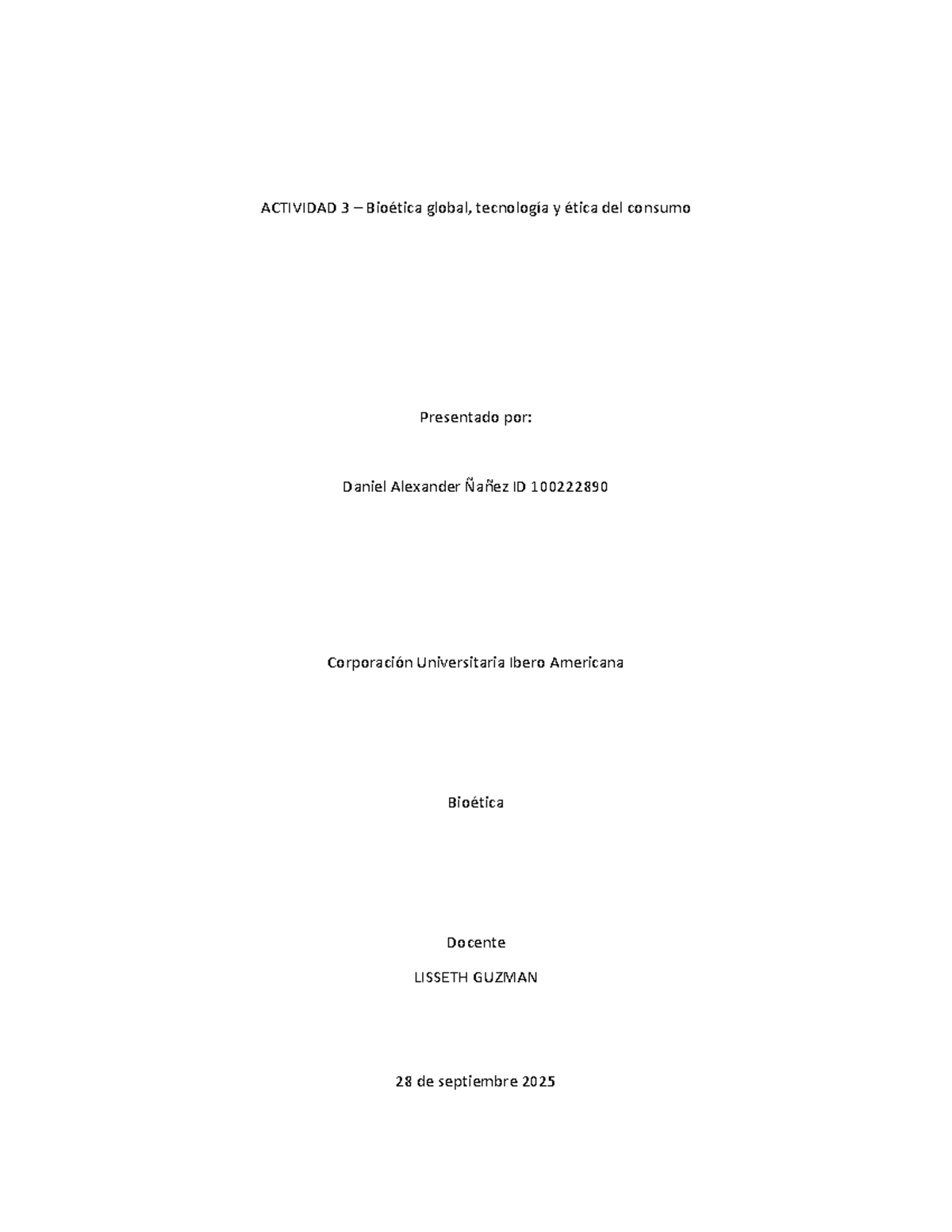 ACTIVIDAD 3 – Bioética global, tecnología y ética del consumo

Presentado por:

Daniel Alexander Ñañez ID 100222890

Corporación Universitaria Ibero Americana

Bioética

Docente

LISSETH GUZMAN

28 de septiembre 2025